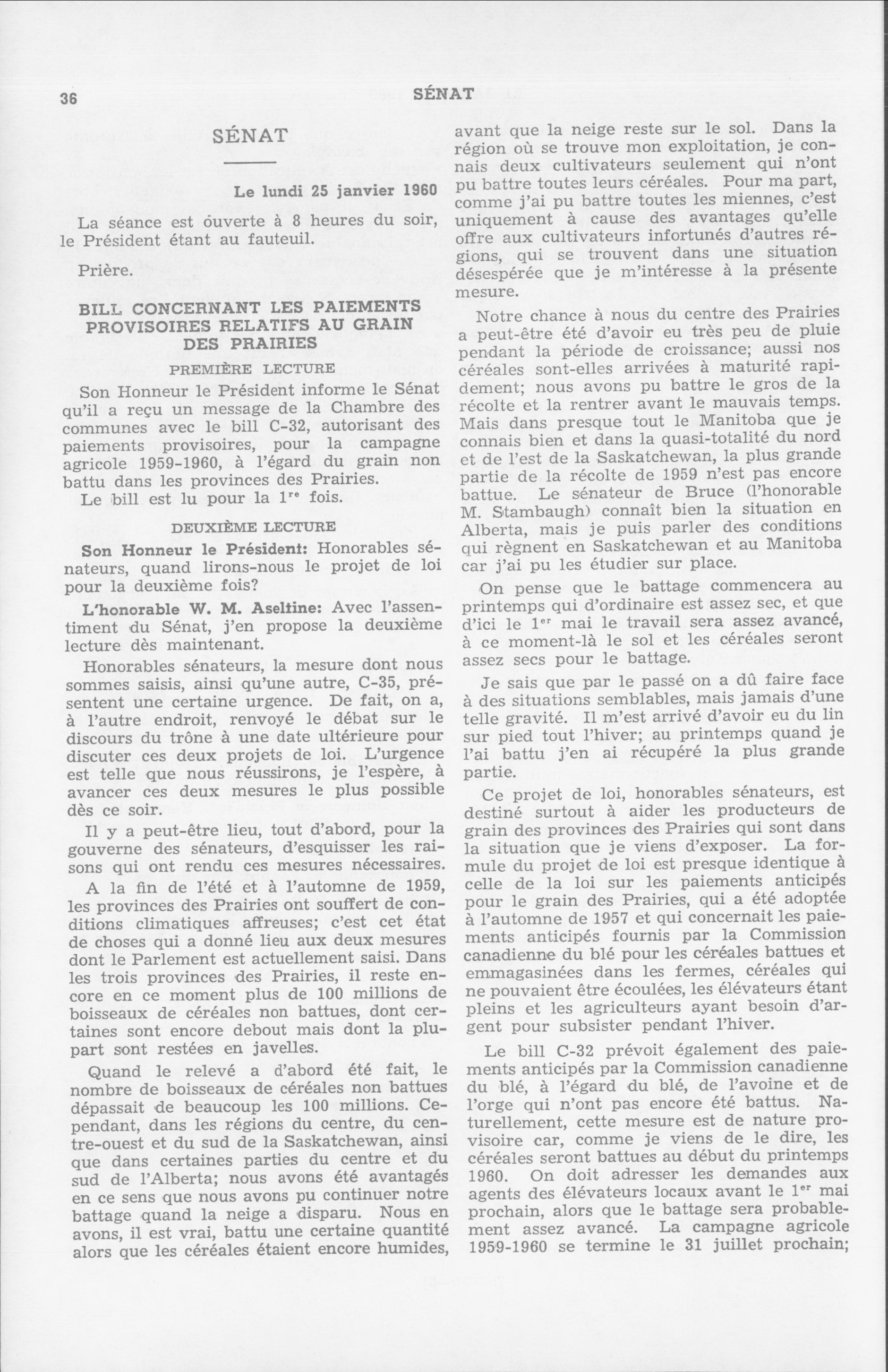 36 SÉNAT

SÉNAT

Le lundi 25 janvier 1960

La séance est ouverte à 8 heures du soir, le Président étant au fauteuil.

Prière.

BILL CONCERNANT LES PAIEMENTS PROVISOIRES RELATIFS AU GRAIN DES PRAIRIES

PREMIÈRE LECTURE

Son Honneur le Président informe le Sénat qu'il a reçu un message de la Chambre des communes avec le bill C-32, autorisant des paiements provisoires, pour la campagne agricole 1959-1960, à l'égard du grain non battu dans les provinces des Prairies.

Le bill est lu pour la $1^{re}$ fois.

DEUXIÈME LECTURE

Son Honneur le Président: Honorables sénateurs, quand lirons-nous le projet de loi pour la deuxième fois?

L'honorable W. M. Aseltine: Avec l'assentiment du Sénat, j'en propose la deuxième lecture dès maintenant.

Honorables sénateurs, la mesure dont nous sommes saisis, ainsi qu'une autre, C-35, présentent une certaine urgence. De fait, on a, à l'autre endroit, renvoyé le débat sur le discours du trône à une date ultérieure pour discuter ces deux projets de loi. L'urgence est telle que nous réussirons, je l'espère, à avancer ces deux mesures le plus possible dès ce soir.

Il y a peut-être lieu, tout d'abord, pour la gouverne des sénateurs, d'esquisser les raisons qui ont rendu ces mesures nécessaires.

A la fin de l'été et à l'automne de 1959, les provinces des Prairies ont souffert de conditions climatiques affreuses; c'est cet état de choses qui a donné lieu aux deux mesures dont le Parlement est actuellement saisi. Dans les trois provinces des Prairies, il reste encore en ce moment plus de 100 millions de boisseaux de céréales non battues, dont certaines sont encore debout mais dont la plupart sont restées en javelles.

Quand le relevé a d'abord été fait, le nombre de boisseaux de céréales non battues dépassait de beaucoup les 100 millions. Cependant, dans les régions du centre, du centre-ouest et du sud de la Saskatchewan, ainsi que dans certaines parties du centre et du sud de l'Alberta; nous avons été avantagés en ce sens que nous avons pu continuer notre battage quand la neige a disparu. Nous en avons, il est vrai, battu une certaine quantité alors que les céréales étaient encore humides, avant que la neige reste sur le sol. Dans la région où se trouve mon exploitation, je connais deux cultivateurs seulement qui n'ont pu battre toutes leurs céréales. Pour ma part, comme j'ai pu battre toutes les miennes, c'est uniquement à cause des avantages qu'elle offre aux cultivateurs infortunés d'autres régions, qui se trouvent dans une situation désespérée que je m'intéresse à la présente mesure.

Notre chance à nous du centre des Prairies a peut-être été d'avoir eu très peu de pluie pendant la période de croissance; aussi nos céréales sont-elles arrivées à maturité rapidement; nous avons pu battre le gros de la récolte et la rentrer avant le mauvais temps. Mais dans presque tout le Manitoba que je connais bien et dans la quasi-totalité du nord et de l'est de la Saskatchewan, la plus grande partie de la récolte de 1959 n'est pas encore battue. Le sénateur de Bruce (l'honorable M. Stambaugh) connaît bien la situation en Alberta, mais je puis parler des conditions qui règnent en Saskatchewan et au Manitoba car j'ai pu les étudier sur place.

On pense que le battage commencera au printemps qui d'ordinaire est assez sec, et que d'ici le $1^{er}$ mai le travail sera assez avancé, à ce moment-là le sol et les céréales seront assez secs pour le battage.

Je sais que par le passé on a dû faire face à des situations semblables, mais jamais d'une telle gravité. Il m'est arrivé d'avoir eu du lin sur pied tout l'hiver; au printemps quand je l'ai battu j'en ai récupéré la plus grande partie.

Ce projet de loi, honorables sénateurs, est destiné surtout à aider les producteurs de grain des provinces des Prairies qui sont dans la situation que je viens d'exposer. La formule du projet de loi est presque identique à celle de la loi sur les paiements anticipés pour le grain des Prairies, qui a été adoptée à l'automne de 1957 et qui concernait les paiements anticipés fournis par la Commission canadienne du blé pour les céréales battues et emmagasinées dans les fermes, céréales qui ne pouvaient être écoulées, les élévateurs étant pleins et les agriculteurs ayant besoin d'argent pour subsister pendant l'hiver.

Le bill C-32 prévoit également des paiements anticipés par la Commission canadienne du blé, à l'égard du blé, de l'avoine et de l'orge qui n'ont pas encore été battus. Naturellement, cette mesure est de nature provisoire car, comme je viens de le dire, les céréales seront battues au début du printemps 1960. On doit adresser les demandes aux agents des élévateurs locaux avant le $1^{er}$ mai prochain, alors que le battage sera probablement assez avancé. La campagne agricole 1959-1960 se termine le 31 juillet prochain;